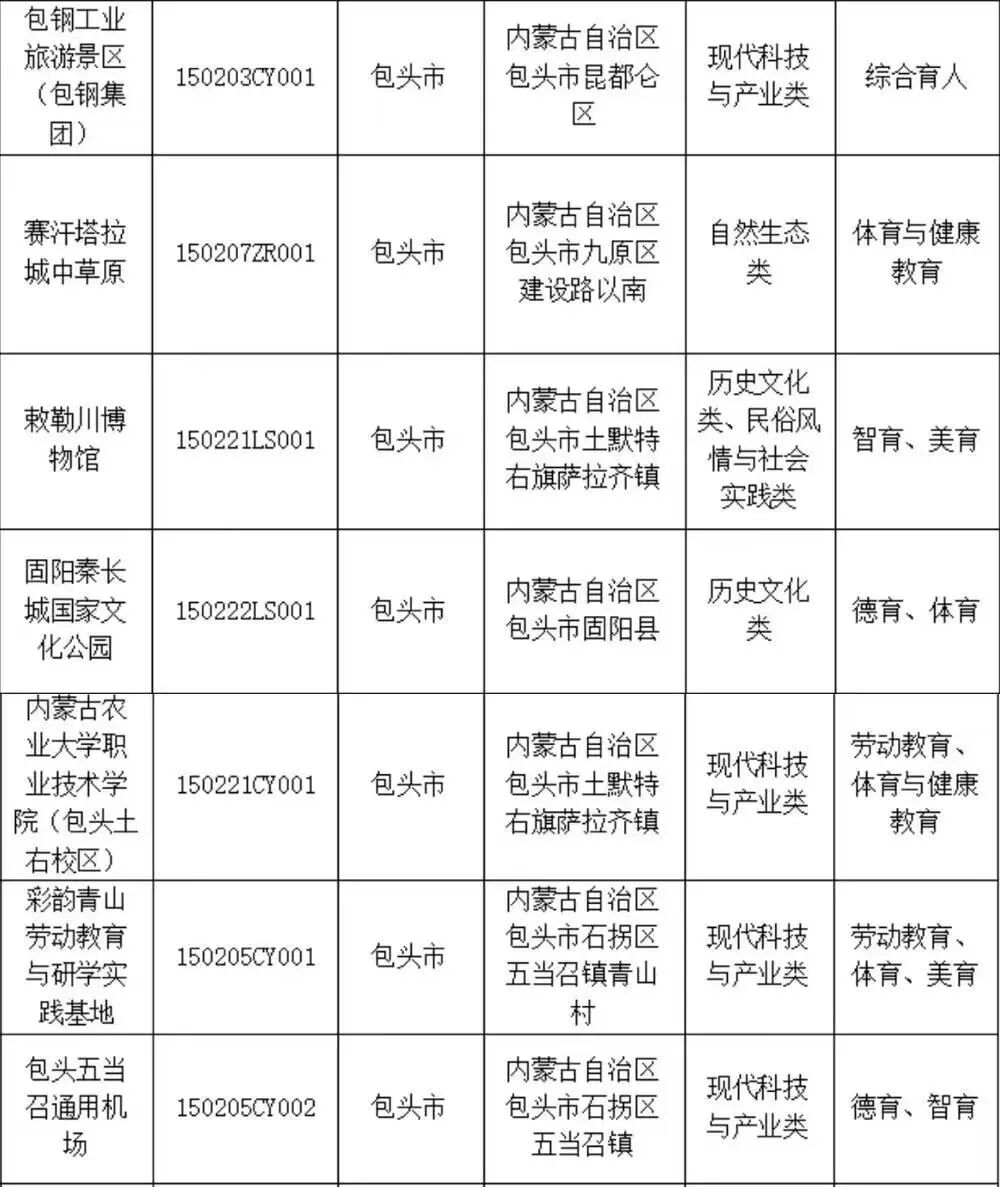 | 包钢工业旅游景区（包钢集团） | 150203CY001 | 包头市 | 内蒙古自治区包头市昆都仑区 | 现代科技与产业类 | 综合育人 |
|---|---|---|---|---|---|
| 赛汗塔拉城中草原 | 150207ZR001 | 包头市 | 内蒙古自治区包头市九原区建设路以南 | 自然生态类 | 体育与健康教育 |
| 敕勒川博物馆 | 150221LS001 | 包头市 | 内蒙古自治区包头市土默特右旗萨拉齐镇 | 历史文化类、民俗风情与社会实践类 | 智育、美育 |
| 固阳秦长城国家文化公园 | 150222LS001 | 包头市 | 内蒙古自治区包头市固阳县 | 历史文化类 | 德育、体育 |
| 内蒙古农业大学职业技术学院（包头土右校区） | 150221CY001 | 包头市 | 内蒙古自治区包头市土默特右旗萨拉齐镇 | 现代科技与产业类 | 劳动教育、体育与健康教育 |
| 彩韵青山劳动教育与研学实践基地 | 150205CY001 | 包头市 | 内蒙古自治区包头市石拐区五当召镇青山村 | 现代科技与产业类 | 劳动教育、体育、美育 |
| 包头五当召通用机场 | 150205CY002 | 包头市 | 内蒙古自治区包头市石拐区五当召镇 | 现代科技与产业类 | 德育、智育 |